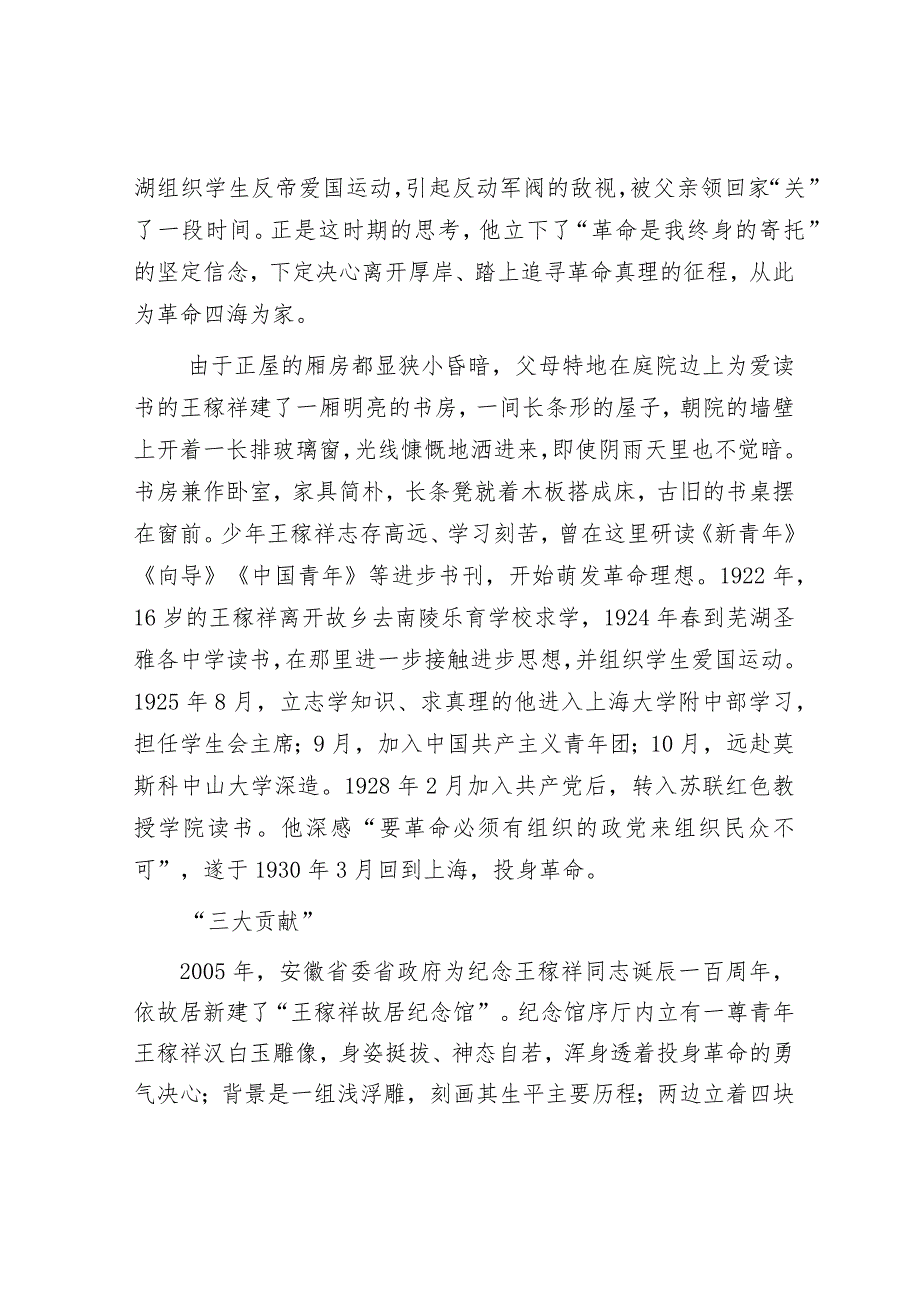 湖组织学生反帝爱国运动，引起反动军阀的敌视，被父亲领回家“关”了一段时间。正是这时期的思考，他立下了“革命是我终身的寄托”的坚定信念，下定决心离开厚岸、踏上追寻革命真理的征程，从此为革命四海为家。

由于正屋的厢房都显狭小昏暗，父母特地在庭院边上为爱读书的王稼祥建了一厢明亮的书房，一间长条形的屋子，朝院的墙壁上开着一长排玻璃窗，光线慷慨地洒进来，即使阴雨天里也不觉暗。书房兼作卧室，家具简朴，长条凳就着木板搭成床，古旧的书桌摆在窗前。少年王稼祥志存高远、学习刻苦，曾在这里研读《新青年》《向导》《中国青年》等进步书刊，开始萌发革命理想。1922年，16岁的王稼祥离开故乡去南陵乐育学校求学，1924年春到芜湖圣雅各中学读书，在那里进一步接触进步思想，并组织学生爱国运动。1925年8月，立志学知识、求真理的他进入上海大学附中部学习，担任学生会主席；9月，加入中国共产主义青年团；10月，远赴莫斯科中山大学深造。1928年2月加入共产党后，转入苏联红色教授学院读书。他深感“要革命必须有组织的政党来组织民众不可”，遂于1930年3月回到上海，投身革命。

“三大贡献”

2005年，安徽省委省政府为纪念王稼祥同志诞辰一百周年，依故居新建了“王稼祥故居纪念馆”。纪念馆序厅内立有一尊青年王稼祥汉白玉雕像，身姿挺拔、神态自若，浑身透着投身革命的勇气决心；背景是一组浅浮雕，刻画其生平主要历程；两边立着四块